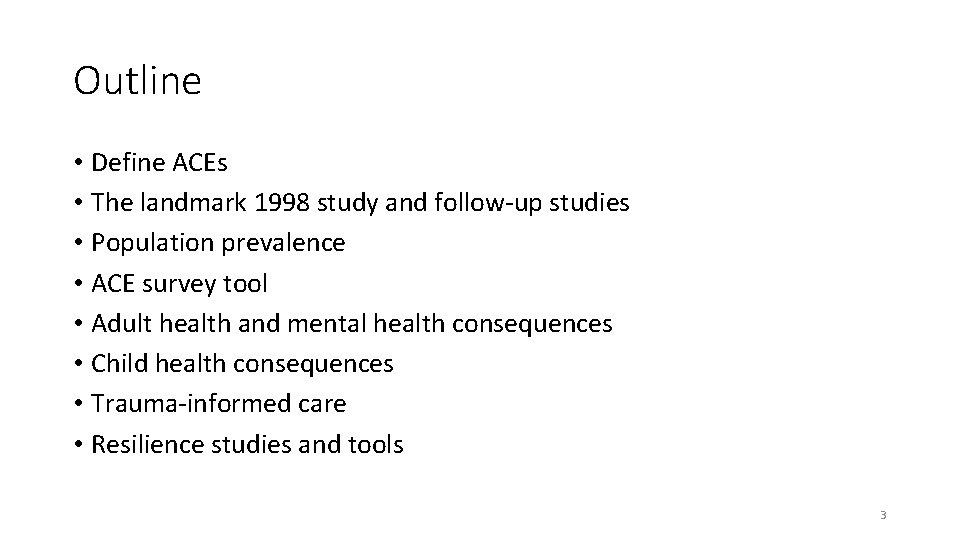 Outline

• Define ACEs
• The landmark 1998 study and follow-up studies
• Population prevalence
• ACE survey tool
• Adult health and mental health consequences
• Child health consequences
• Trauma-informed care
• Resilience studies and tools

3